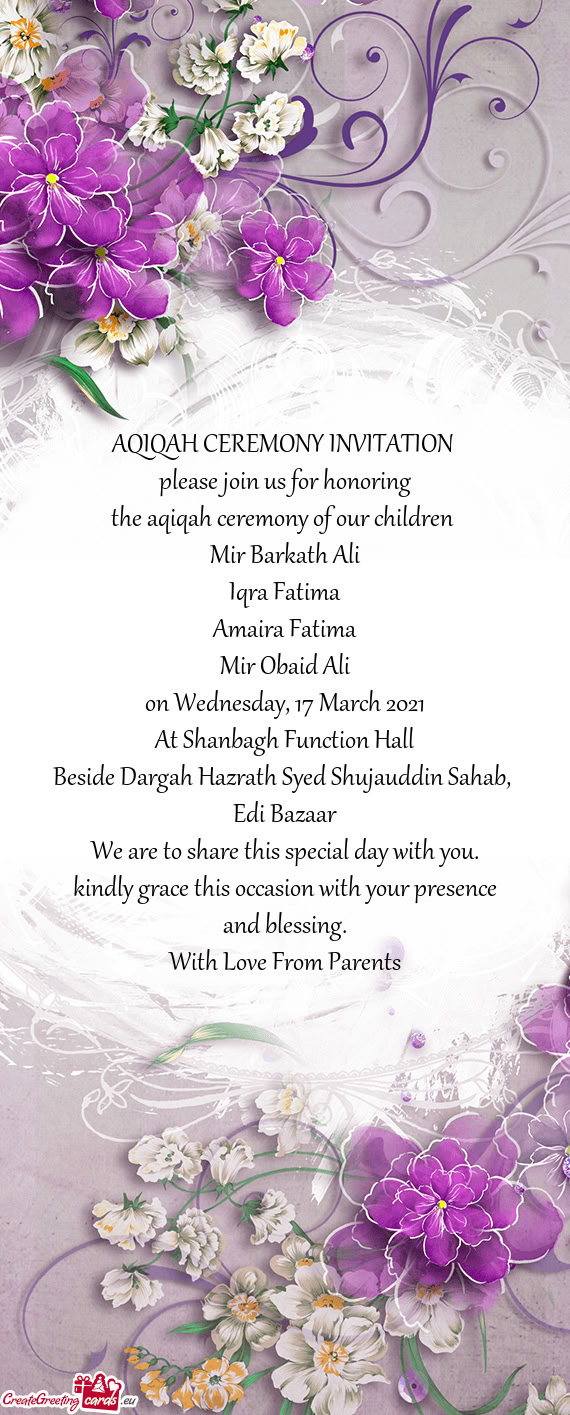 AQIQAH CEREMONY INVITATION
please join us for honoring
the aqiqah ceremony of our children
Mir Barkath Ali
Iqra Fatima
Amaira Fatima
Mir Obaid Ali
on Wednesday, 17 March 2021
At Shanbagh Function Hall
Beside Dargah Hazrath Syed Shujauddin Sahab, Edi Bazaar
We are to share this special day with you.
kindly grace this occasion with your presence and blessing.
With Love From Parents

CreateGreetingcards.eu